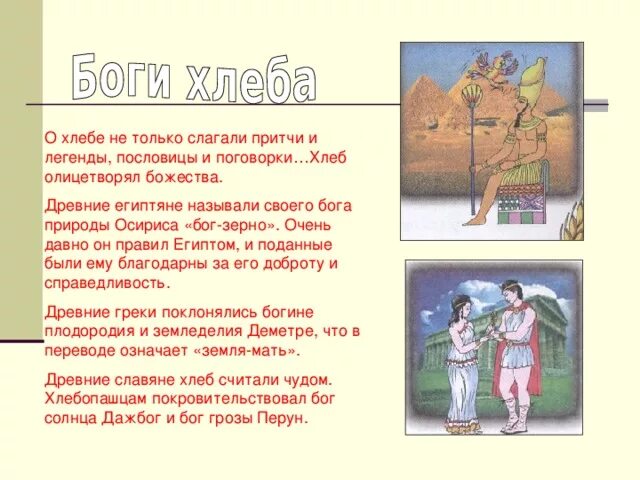 Боги хлеба

О хлебе не только слагали притчи и легенды, пословицы и поговорки…Хлеб олицетворял божества.

Древние египтяне называли своего бога природы Осириса «бог-зерно». Очень давно он правил Египтом, и поданные были ему благодарны за его доброту и справедливость.

Древние греки поклонялись богине плодородия и земледелия Деметре, что в переводе означает «земля-мать».

Древние славяне хлеб считали чудом. Хлебопашцам покровительствовал бог солнца Дажбог и бог грозы Перун.